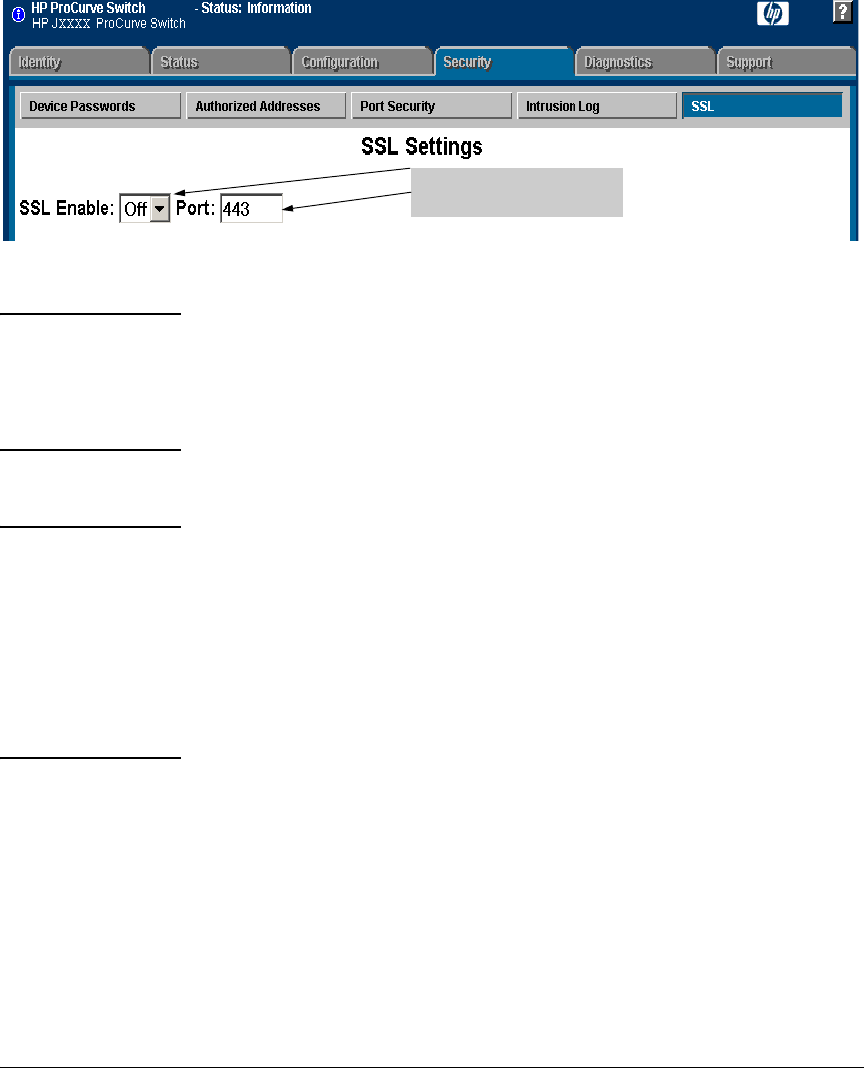 HP ProCurve Switch - Status: Information
HP JXXXX ProCurve Switch

?

Identity
Status
Configuration
Security
Diagnostics
Support

Device Passwords
Authorized Addresses
Port Security
Intrusion Log
SSL

SSL Settings

SSL Enable: Off Port: 443